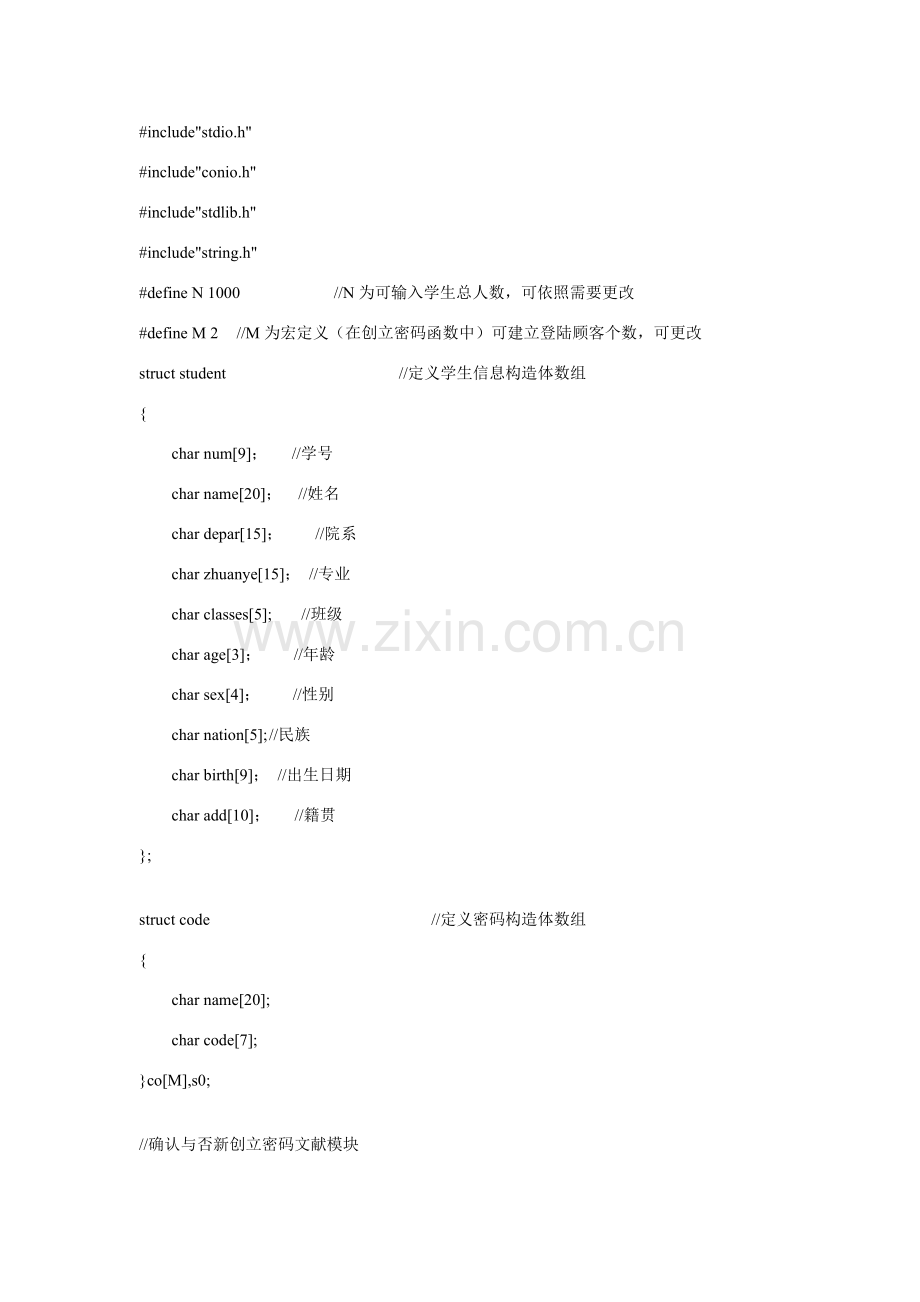 #include"stdio.h"

#include"conio.h"

#include"stdlib.h"

#include"string.h"

#define N 1000 //N 为可输入学生总人数，可依照需要更改

#define M 2 //M 为宏定义（在创立密码函数中）可建立登陆顾客个数，可更改

struct student //定义学生信息构造体数组

{

char num[9]； //学号

char name[20]； //姓名

char depar[15]； //院系

char zhuanye[15]； //专业

char classes[5]; //班级

char age[3]； //年龄

char sex[4]； //性别

char nation[5];//民族

char birth[9]； //出生日期

char add[10]； //籍贯

};

struct code //定义密码构造体数组

{

char name[20];

char code[7];

}co[M],s0;

//确认与否新创立密码文献模块

www.zixin.com.cn